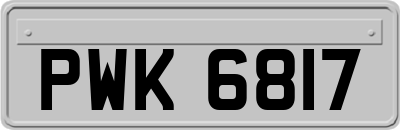 PWK 6817